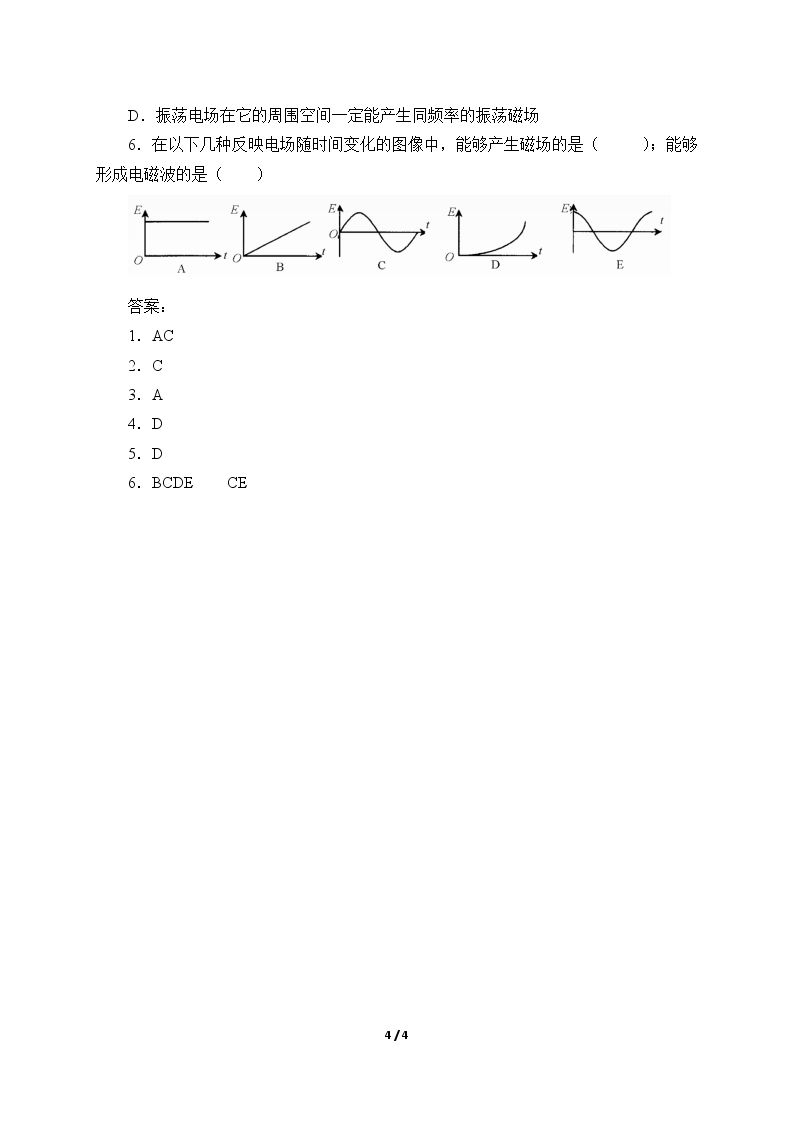 D．振荡电场在它的周围空间一定能产生同频率的振荡磁场

6．在以下几种反映电场随时间变化的图像中，能够产生磁场的是（　　）；能够形成电磁波的是（　　）

E
O
t
A

E
O
t
B

E
O
t
C

E
O
t
D

E
t
E

答案：

1．AC

2．C

3．A

4．D

5．D

6．BCDE　CE

4 / 4